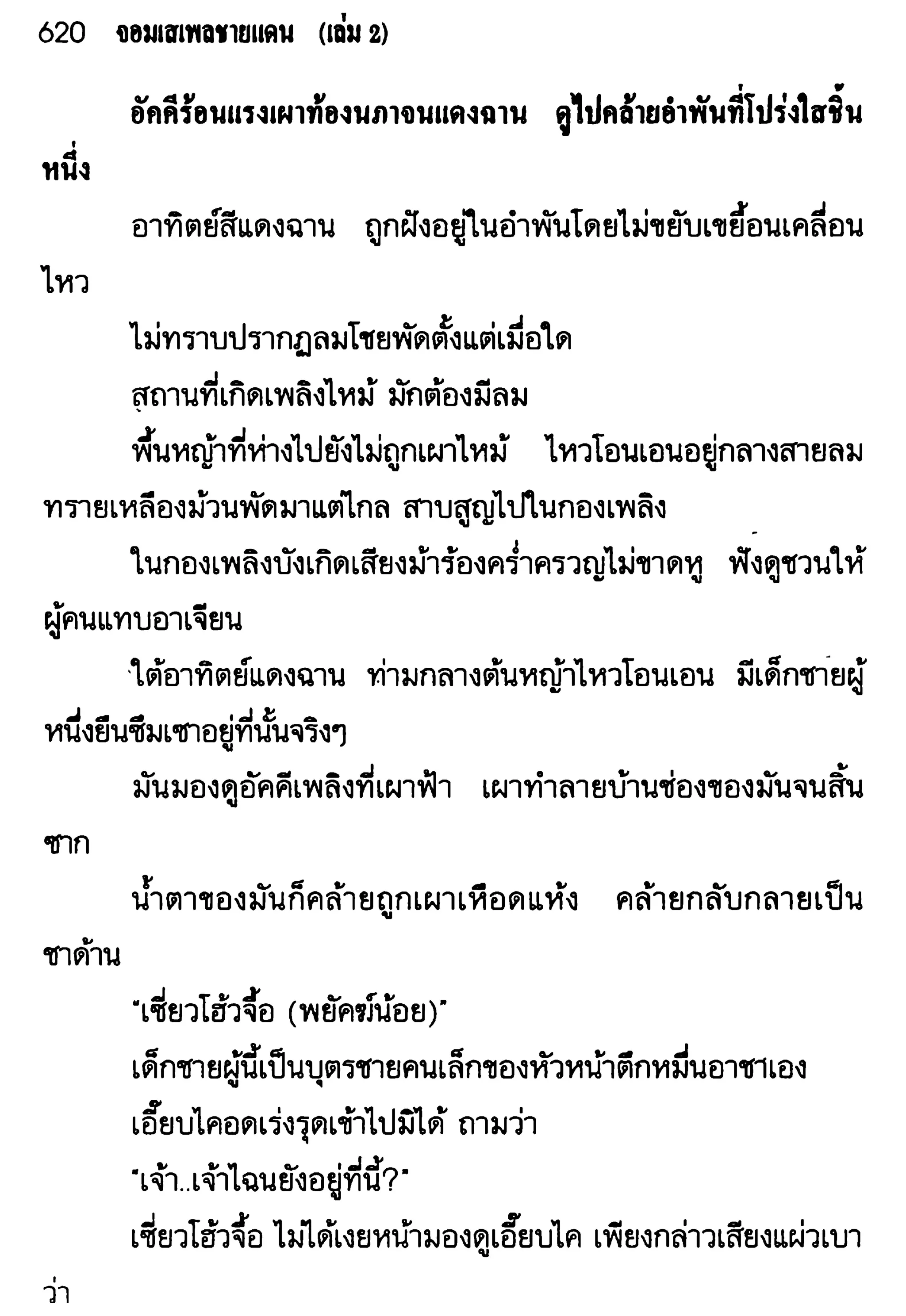 620 จอมเสเพลชายแดน (เล่ม 2)

อัคคีร้อนแรงเผาท้องนภาจนแดงฉาน ดูไปคล้ายอำพันที่โปร่งใสชิ้นหนึ่ง

อาทิตย์สีแดงฉาน ถูกฝังอยู่ในอำพันโดยไม่ขยับเขยื้อนเคลื่อนไหว

ไม่ทราบปรากฏลมโชยพัดตั้งแต่เมื่อใด

สถานที่เกิดเพลิงไหม้ มักต้องมีลม

พื้นหญ้าที่ห่างไปยังไม่ถูกเผาไหม้ ไหวโอนเอนอยู่กลางสายลม ทรายเหลืองม้วนพัดมาแต่ไกล สาบสูญไปในกองเพลิง

ในกองเพลิงบังเกิดเสียงม้าร้องคร่ำครวญไม่ขาดหู ฟังดูชวนให้ผู้คนแทบอาเจียน

ใต้อาทิตย์แดงฉาน ท่ามกลางต้นหญ้าไหวโอนเอน มีเด็กชายผู้หนึ่งยืนซึมเซาอยู่ที่นั้นจริงๆ

มันมองดูอัคคีเพลิงที่เผาฟ้า เผาทำลายบ้านช่องของมันจนสิ้นซาก

น้ำตาของมันก็คล้ายถูกเผาเหือดแห้ง คล้ายกลับกลายเป็นชาด้าน

"เซี่ยวโฮ้วจื้อ (พยัคฆ์น้อย)"

เด็กชายผู้นี้เป็นบุตรชายคนเล็กของหัวหน้าตึกหมื่นอาชาเอง

เอี๊ยบไคอดเร่งรุดเข้าไปมิได้ ถามว่า

"เจ้า..เจ้าไฉนยังอยู่ที่นี้?"

เซี่ยวโฮ้วจื้อ ไม่ได้เงยหน้ามองดูเอี๊ยบไค เพียงกล่าวเสียงแผ่วเบาว่า